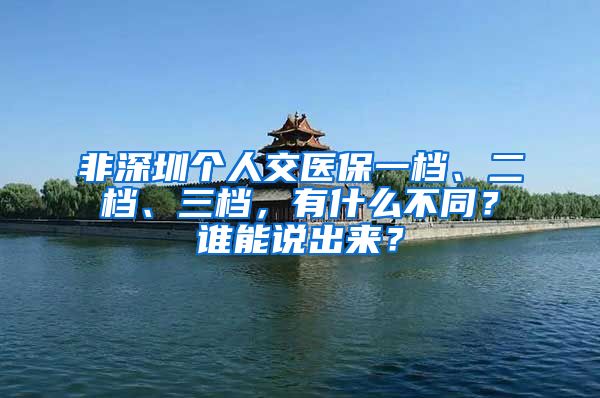 非深圳个人交医保一档、二档、三档，有什么不同？谁能说出来？